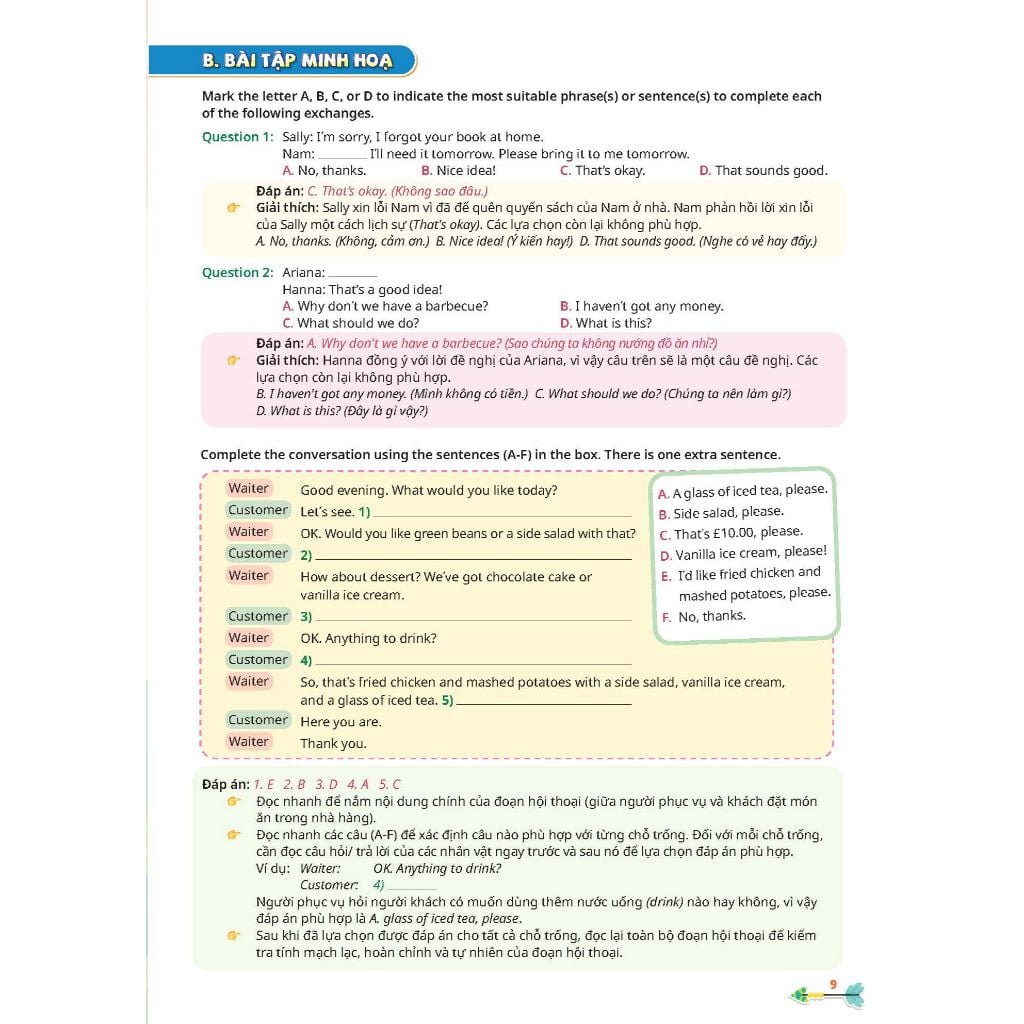 B. BÀI TẬP MINH HOẠ

Mark the letter A, B, C, or D to indicate the most suitable phrase(s) or sentence(s) to complete each of the following exchanges.

Question 1: Sally: I'm sorry, I forgot your book at home.
Nam: ________ I'll need it tomorrow. Please bring it to me tomorrow.
A. No, thanks. B. Nice idea! C. That's okay. D. That sounds good.

Đáp án: C. That's okay. (Không sao đâu.)
Giải thích: Sally xin lỗi Nam vì đã để quên quyển sách của Nam ở nhà. Nam phản hồi lời xin lỗi của Sally một cách lịch sự (That's okay). Các lựa chọn còn lại không phù hợp.
A. No, thanks. (Không, cảm ơn.) B. Nice idea! (Ý kiến hay!) D. That sounds good. (Nghe có vẻ hay đấy.)

Question 2: Ariana: ________
Hanna: That's a good idea!
A. Why don't we have a barbecue? B. I haven't got any money.
C. What should we do? D. What is this?

Đáp án: A. Why don't we have a barbecue? (Sao chúng ta không nướng đồ ăn nhỉ?)
Giải thích: Hanna đồng ý với lời đề nghị của Ariana, vì vậy câu trên sẽ là một câu đề nghị. Các lựa chọn còn lại không phù hợp.
B. I haven't got any money. (Mình không có tiền.) C. What should we do? (Chúng ta nên làm gì?)
D. What is this? (Đây là gì vậy?)

Complete the conversation using the sentences (A-F) in the box. There is one extra sentence.

Waiter Good evening. What would you like today?
Customer Let's see. 1) ________
Waiter OK. Would you like green beans or a side salad with that?
Customer 2) ________
Waiter How about dessert? We've got chocolate cake or vanilla ice cream.
Customer 3) ________
Waiter OK. Anything to drink?
Customer 4) ________
Waiter So, that's fried chicken and mashed potatoes with a side salad, vanilla ice cream, and a glass of iced tea. 5) ________
Customer Here you are.
Waiter Thank you.

A. A glass of iced tea, please.
B. Side salad, please.
C. That's £10.00, please.
D. Vanilla ice cream, please!
E. I'd like fried chicken and mashed potatoes, please.
F. No, thanks.

Đáp án: 1. E 2. B 3. D 4. A 5. C
Đọc nhanh để nắm nội dung chính của đoạn hội thoại (giữa người phục vụ và khách đặt món ăn trong nhà hàng).
Đọc nhanh các câu (A-F) để xác định câu nào phù hợp với từng chỗ trống. Đối với mỗi chỗ trống, cần đọc câu hỏi/ trả lời của các nhân vật ngay trước và sau nó để lựa chọn đáp án phù hợp.
Ví dụ: Waiter: OK. Anything to drink?
Customer: 4) ________
Người phục vụ hỏi người khách có muốn dùng thêm nước uống (drink) nào hay không, vì vậy đáp án phù hợp là A. glass of iced tea, please.
Sau khi đã lựa chọn được đáp án cho tất cả chỗ trống, đọc lại toàn bộ đoạn hội thoại để kiểm tra tính mạch lạc, hoàn chỉnh và tự nhiên của đoạn hội thoại.

9